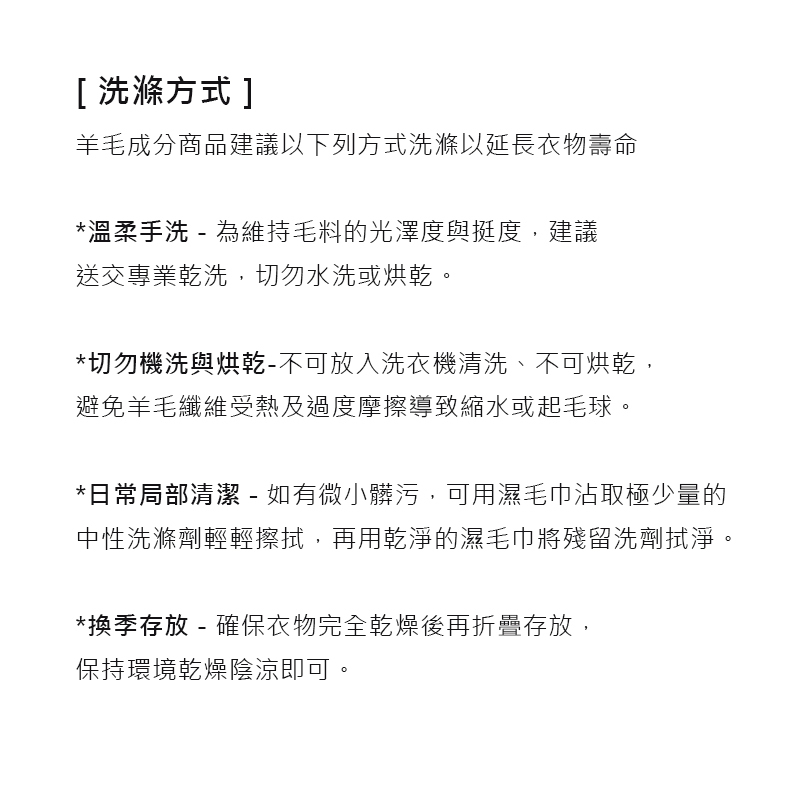 [ 洗滌方式 ]

羊毛成分商品建議以下列方式洗滌以延長衣物壽命

*溫柔手洗 - 為維持毛料的光澤度與挺度，建議送交專業乾洗，切勿水洗或烘乾。

*切勿機洗與烘乾-不可放入洗衣機清洗、不可烘乾，避免羊毛纖維受熱及過度摩擦導致縮水或起毛球。

*日常局部清潔 - 如有微小髒污，可用濕毛巾沾取極少量的中性洗滌劑輕輕擦拭，再用乾淨的濕毛巾將殘留洗劑拭淨。

*換季存放 - 確保衣物完全乾燥後再折疊存放，保持環境乾燥陰涼即可。